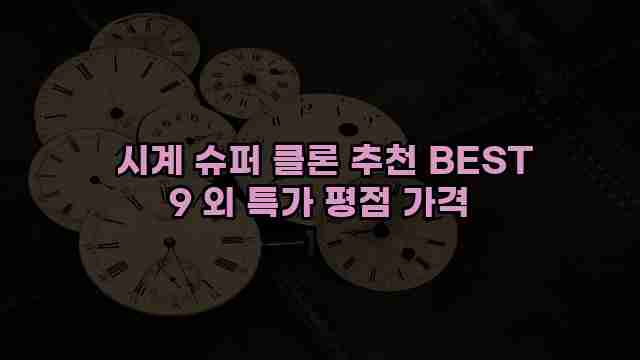 시계 슈퍼 클론 추천 BEST 9 외 특가 평점 가격